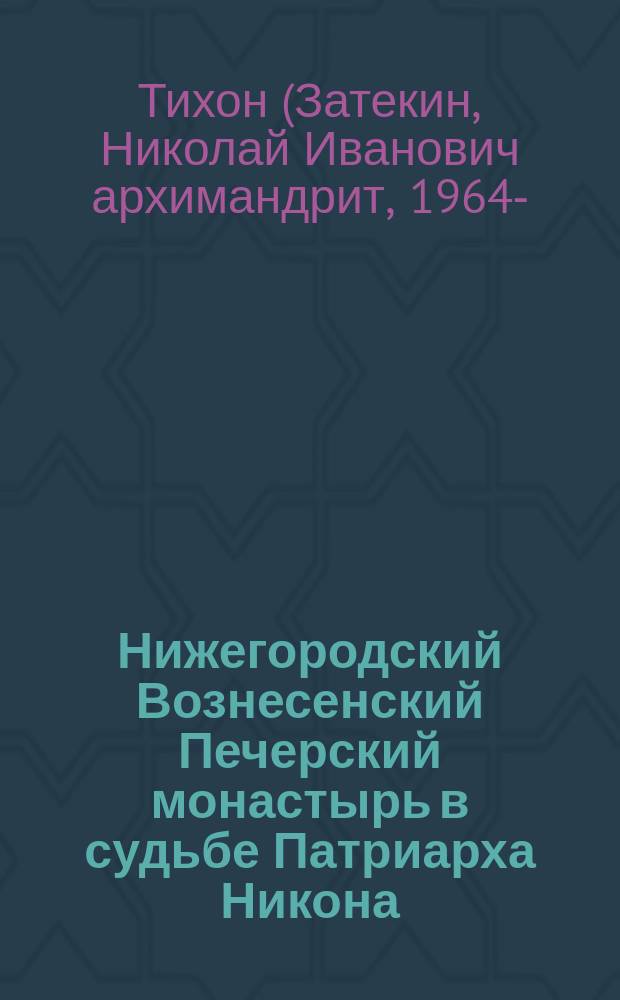 Тихон (Затекин, Николай Иванович архимандрит, 1964-

Нижегородский Вознесенский Печерский монастырь в судьбе Патриарха Никона